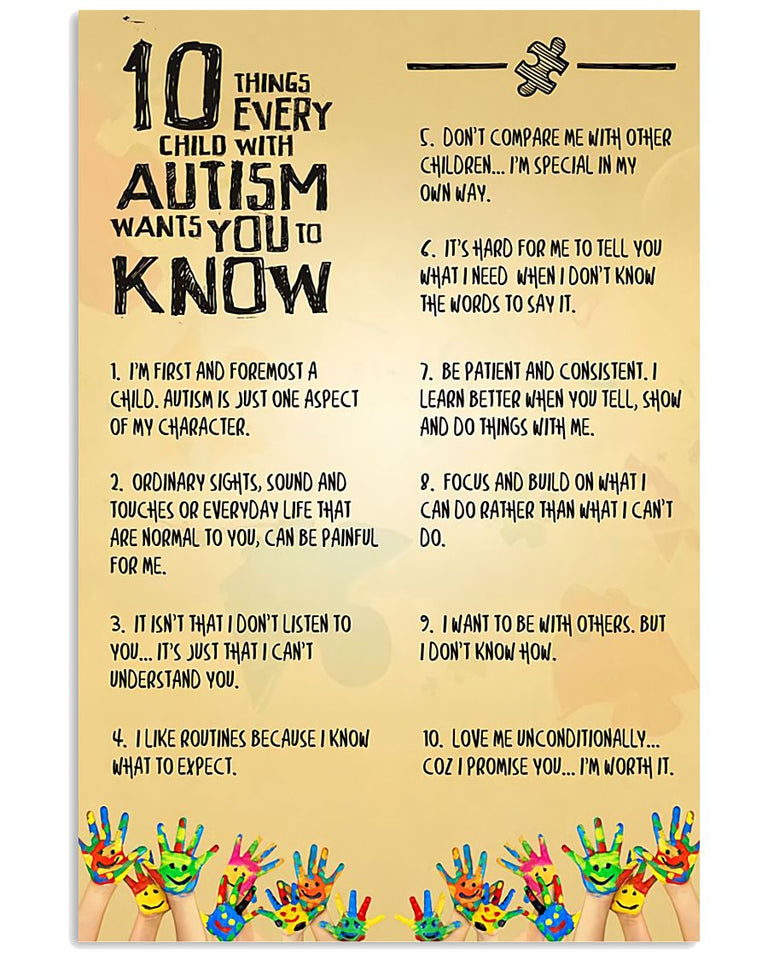 10 THINGS EVERY CHILD WITH AUTISM WANTS YOU TO KNOW

1. I'M FIRST AND FOREMOST A CHILD. AUTISM IS JUST ONE ASPECT OF MY CHARACTER.

2. ORDINARY SIGHTS, SOUND AND TOUCHES OR EVERYDAY LIFE THAT ARE NORMAL TO YOU, CAN BE PAINFUL FOR ME.

3. IT ISN'T THAT I DON'T LISTEN TO YOU... IT'S JUST THAT I CAN'T UNDERSTAND YOU.

4. I LIKE ROUTINES BECAUSE I KNOW WHAT TO EXPECT.

5. DON'T COMPARE ME WITH OTHER CHILDREN... I'M SPECIAL IN MY OWN WAY.

6. IT'S HARD FOR ME TO TELL YOU WHAT I NEED WHEN I DON'T KNOW THE WORDS TO SAY IT.

7. BE PATIENT AND CONSISTENT. I LEARN BETTER WHEN YOU TELL, SHOW AND DO THINGS WITH ME.

8. FOCUS AND BUILD ON WHAT I CAN DO RATHER THAN WHAT I CAN'T DO.

9. I WANT TO BE WITH OTHERS. BUT I DON'T KNOW HOW.

10. LOVE ME UNCONDITIONALLY... COZ I PROMISE YOU... I'M WORTH IT.